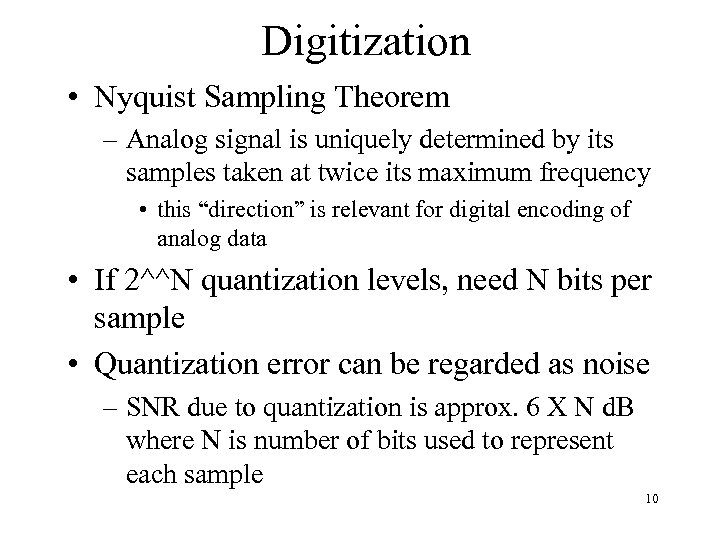 Digitization

• Nyquist Sampling Theorem

– Analog signal is uniquely determined by its samples taken at twice its maximum frequency

• this “direction” is relevant for digital encoding of analog data

• If 2^^N quantization levels, need N bits per sample

• Quantization error can be regarded as noise

– SNR due to quantization is approx. 6 X N dB where N is number of bits used to represent each sample

10